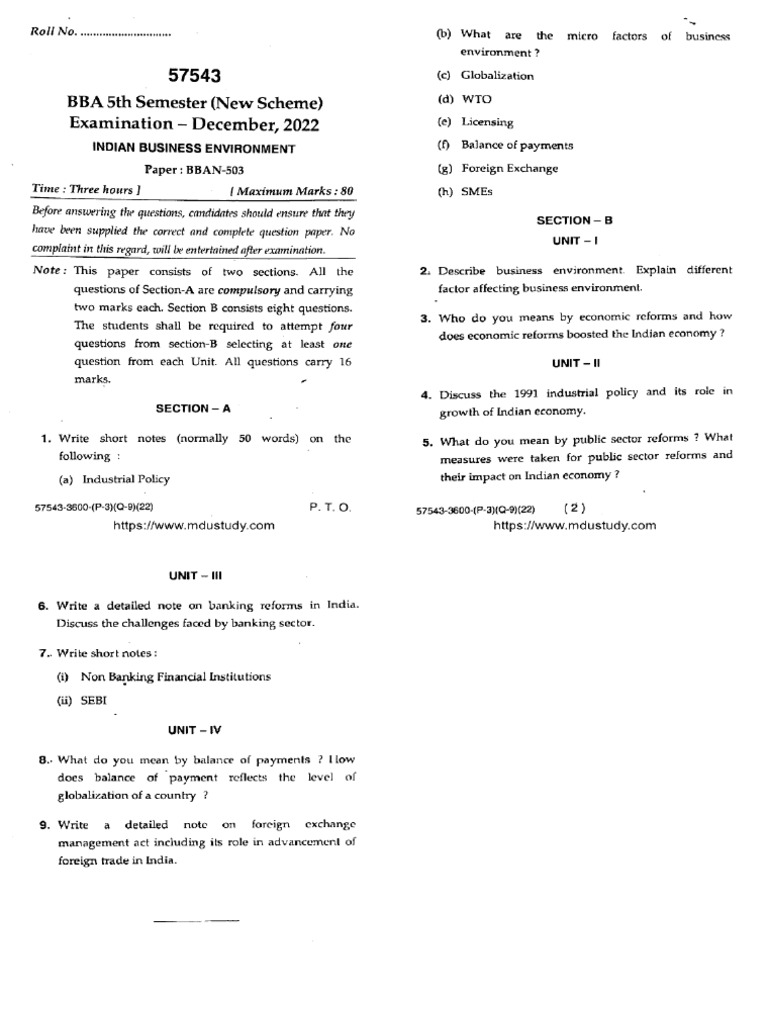 Roll No. ..............................

57543

BBA 5th Semester (New Scheme) Examination – December, 2022

INDIAN BUSINESS ENVIRONMENT

Paper : BBAN-503

Time : Three hours ] [ Maximum Marks : 80

Before answering the questions, candidates should ensure that they have been supplied the correct and complete question paper. No complaint in this regard, will be entertained after examination.

Note : This paper consists of two sections. All the questions of Section-A are compulsory and carrying two marks each. Section B consists eight questions. The students shall be required to attempt four questions from section-B selecting at least one question from each Unit. All questions carry 16 marks.

SECTION – A

1. Write short notes (normally 50 words) on the following :

(a) Industrial Policy

57543-3600-(P-3)(Q-9)(22) P. T. O.

https://www.mdustudy.com

(b) What are the micro factors of business environment ?

(c) Globalization

(d) WTO

(e) Licensing

(f) Balance of payments

(g) Foreign Exchange

(h) SMEs

SECTION – B

UNIT – I

2. Describe business environment. Explain different factor affecting business environment.

3. Who do you means by economic reforms and how does economic reforms boosted the Indian economy ?

UNIT – II

4. Discuss the 1991 industrial policy and its role in growth of Indian economy.

5. What do you mean by public sector reforms ? What measures were taken for public sector reforms and their impact on Indian economy ?

57543-3600-(P-3)(Q-9)(22) ( 2 )

https://www.mdustudy.com

UNIT – III

6. Write a detailed note on banking reforms in India. Discuss the challenges faced by banking sector.

7. Write short notes :

(i) Non Banking Financial Institutions

(ii) SEBI

UNIT – IV

8. What do you mean by balance of payments ? How does balance of payment reflects the level of globalization of a country ?

9. Write a detailed note on foreign exchange management act including its role in advancement of foreign trade in India.